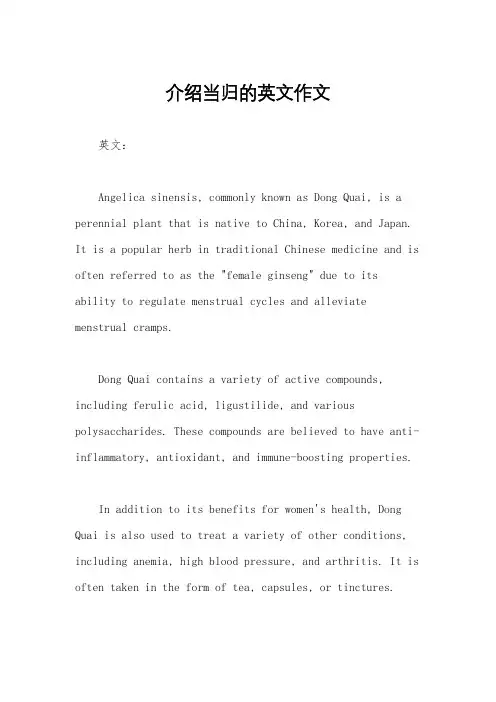 介绍当归的英文作文

英文：

Angelica sinensis, commonly known as Dong Quai, is a perennial plant that is native to China, Korea, and Japan. It is a popular herb in traditional Chinese medicine and is often referred to as the "female ginseng" due to its ability to regulate menstrual cycles and alleviate menstrual cramps.

Dong Quai contains a variety of active compounds, including ferulic acid, ligustilide, and various polysaccharides. These compounds are believed to have anti-inflammatory, antioxidant, and immune-boosting properties.

In addition to its benefits for women's health, Dong Quai is also used to treat a variety of other conditions, including anemia, high blood pressure, and arthritis. It is often taken in the form of tea, capsules, or tinctures.